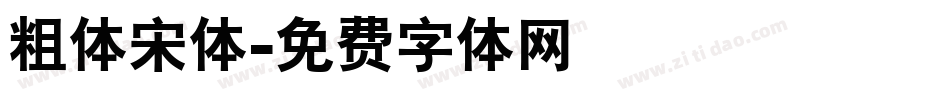 粗体宋体-免费字体网

www.zitidao.com